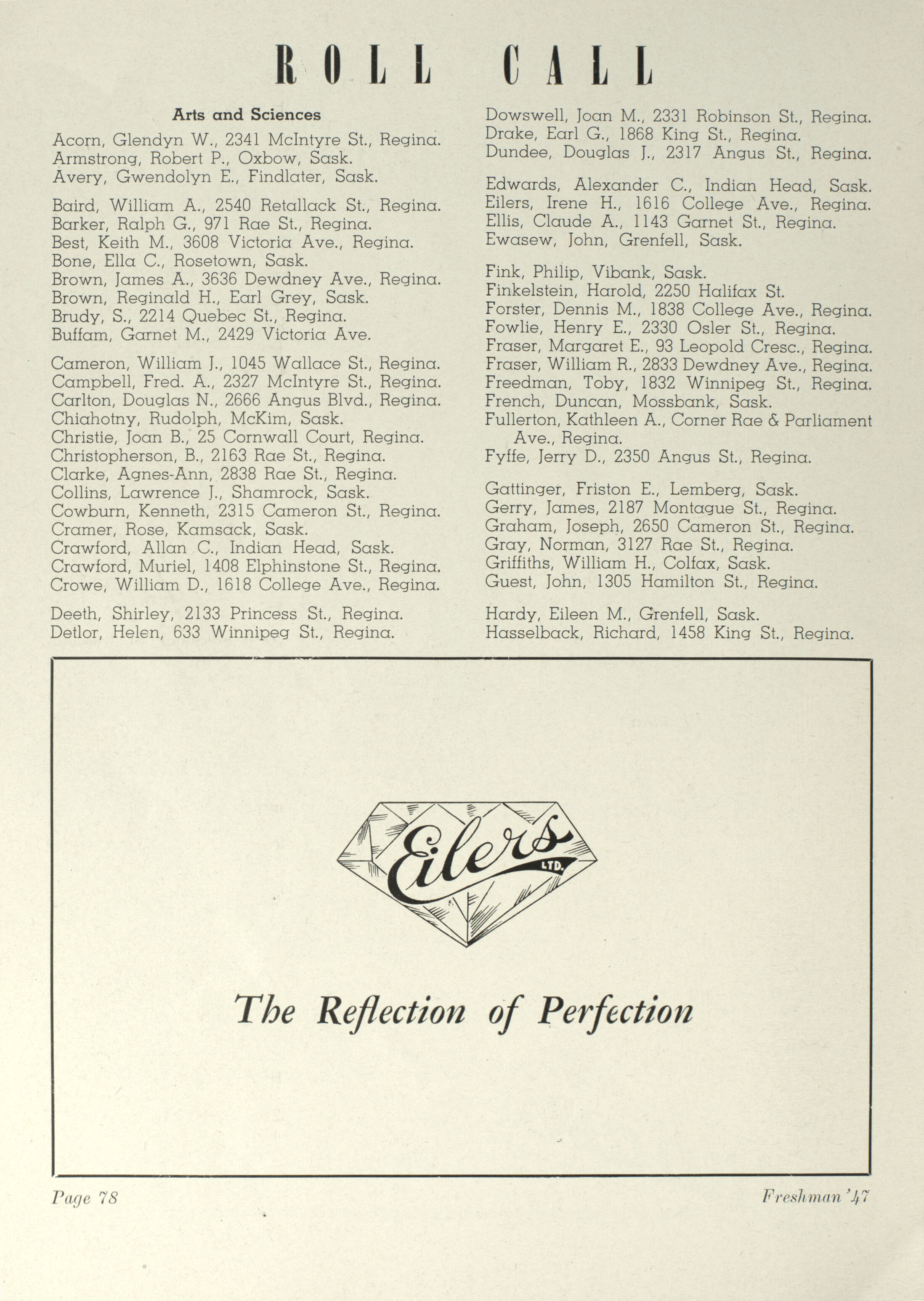 ROLL CALL

Arts and Sciences

Acorn, Glendyn W., 2341 McIntyre St., Regina.
Armstrong, Robert P., Oxbow, Sask.
Avery, Gwendolyn E., Findlater, Sask.

Baird, William A., 2540 Retallack St., Regina.
Barker, Ralph G., 971 Rae St., Regina.
Best, Keith M., 3608 Victoria Ave., Regina.
Bone, Ella C., Rosetown, Sask.
Brown, James A., 3636 Dewdney Ave., Regina.
Brown, Reginald H., Earl Grey, Sask.
Brudy, S., 2214 Quebec St., Regina.
Buffam, Garnet M., 2429 Victoria Ave.

Cameron, William J., 1045 Wallace St., Regina.
Campbell, Fred. A., 2327 McIntyre St., Regina.
Carlton, Douglas N., 2666 Angus Blvd., Regina.
Chiahotny, Rudolph, McKim, Sask.
Christie, Joan B., 25 Cornwall Court, Regina.
Christopherson, B., 2163 Rae St., Regina.
Clarke, Agnes-Ann, 2838 Rae St., Regina.
Collins, Lawrence J., Shamrock, Sask.
Cowburn, Kenneth, 2315 Cameron St., Regina.
Cramer, Rose, Kamsack, Sask.
Crawford, Allan C., Indian Head, Sask.
Crawford, Muriel, 1408 Elphinstone St., Regina.
Crowe, William D., 1618 College Ave., Regina.

Deeth, Shirley, 2133 Princess St., Regina.
Detlor, Helen, 633 Winnipeg St., Regina.

Dowswell, Joan M., 2331 Robinson St., Regina.
Drake, Earl G., 1868 King St., Regina.
Dundee, Douglas J., 2317 Angus St., Regina.

Edwards, Alexander C., Indian Head, Sask.
Eilers, Irene H., 1616 College Ave., Regina.
Ellis, Claude A., 1143 Garnet St., Regina.
Ewasew, John, Grenfell, Sask.

Fink, Philip, Vibank, Sask.
Finkelstein, Harold, 2250 Halifax St.
Forster, Dennis M., 1838 College Ave., Regina.
Fowlie, Henry E., 2330 Osler St., Regina.
Fraser, Margaret E., 93 Leopold Cresc., Regina.
Fraser, William R., 2833 Dewdney Ave., Regina.
Freedman, Toby, 1832 Winnipeg St., Regina.
French, Duncan, Mossbank, Sask.
Fullerton, Kathleen A., Corner Rae & Parliament Ave., Regina.
Fyffe, Jerry D., 2350 Angus St., Regina.

Gattinger, Friston E., Lemberg, Sask.
Gerry, James, 2187 Montague St., Regina.
Graham, Joseph, 2650 Cameron St., Regina.
Gray, Norman, 3127 Rae St., Regina.
Griffiths, William H., Colfax, Sask.
Guest, John, 1305 Hamilton St., Regina.

Hardy, Eileen M., Grenfell, Sask.
Hasselback, Richard, 1458 King St., Regina.

Eilers LTD.

The Reflection of Perfection

Page 78

Freshman '47